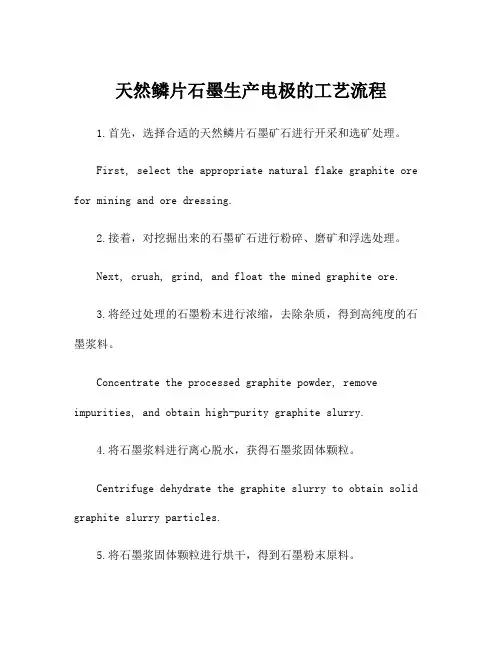 天然鳞片石墨生产电极的工艺流程

1.首先，选择合适的天然鳞片石墨矿石进行开采和选矿处理。

First, select the appropriate natural flake graphite ore for mining and ore dressing.

2.接着，对挖掘出来的石墨矿石进行粉碎、磨矿和浮选处理。

Next, crush, grind, and float the mined graphite ore.

3.将经过处理的石墨粉末进行浓缩，去除杂质，得到高纯度的石墨浆料。

Concentrate the processed graphite powder, remove impurities, and obtain high-purity graphite slurry.

4.将石墨浆料进行离心脱水，获得石墨浆固体颗粒。

Centrifuge dehydrate the graphite slurry to obtain solid graphite slurry particles.

5.将石墨浆固体颗粒进行烘干，得到石墨粉末原料。